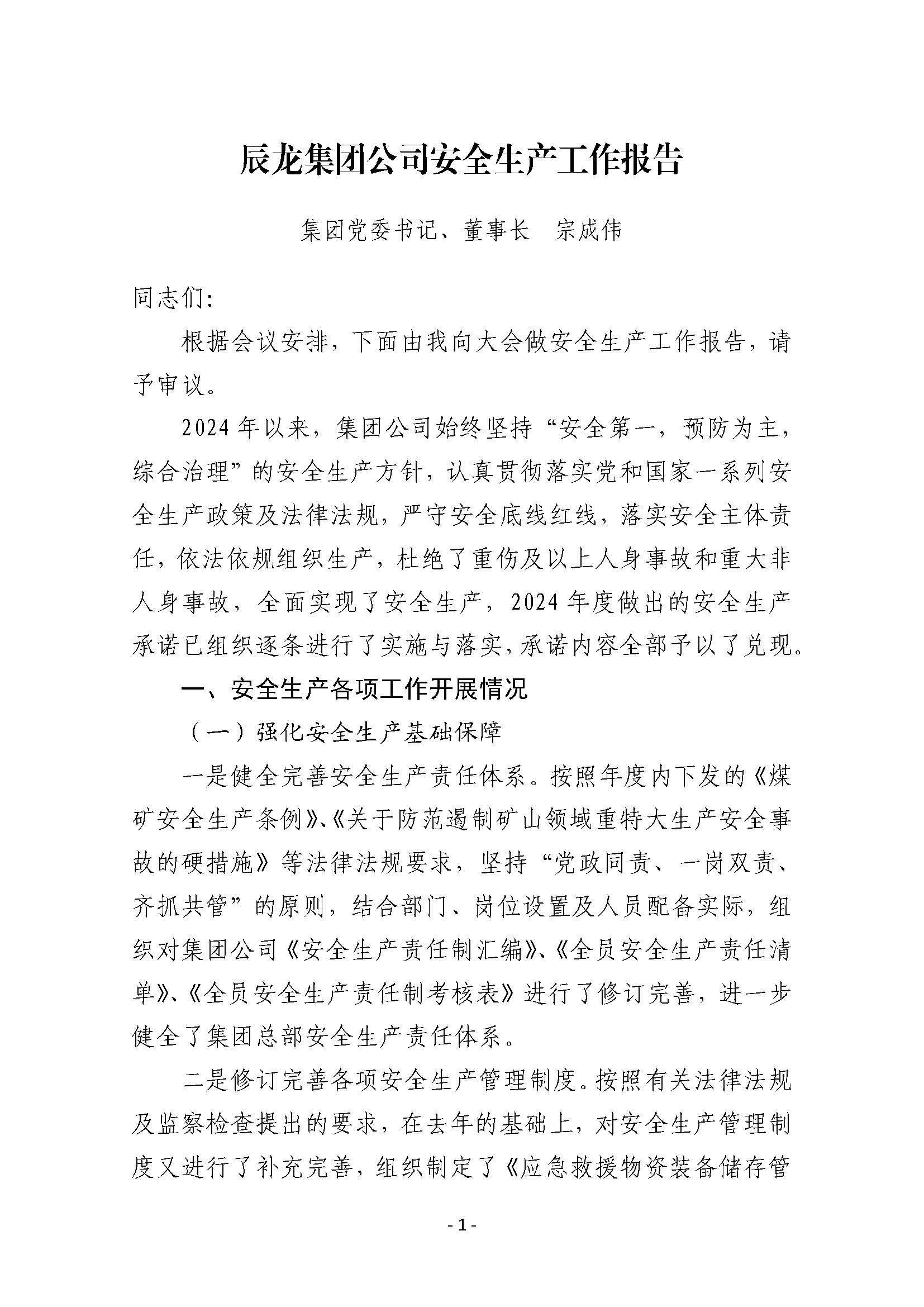 辰龙集团公司安全生产工作报告

集团党委书记、董事长　宗成伟

同志们:

根据会议安排，下面由我向大会做安全生产工作报告，请予审议。

2024年以来，集团公司始终坚持“安全第一，预防为主，综合治理”的安全生产方针，认真贯彻落实党和国家一系列安全生产政策及法律法规，严守安全底线红线，落实安全主体责任，依法依规组织生产，杜绝了重伤及以上人身事故和重大非人身事故，全面实现了安全生产，2024年度做出的安全生产承诺已组织逐条进行了实施与落实，承诺内容全部予以了兑现。

一、安全生产各项工作开展情况

（一）强化安全生产基础保障

一是健全完善安全生产责任体系。按照年度内下发的《煤矿安全生产条例》、《关于防范遏制矿山领域重特大生产安全事故的硬措施》等法律法规要求，坚持“党政同责、一岗双责、齐抓共管”的原则，结合部门、岗位设置及人员配备实际，组织对集团公司《安全生产责任制汇编》、《全员安全生产责任清单》、《全员安全生产责任制考核表》进行了修订完善，进一步健全了集团总部安全生产责任体系。

二是修订完善各项安全生产管理制度。按照有关法律法规及监察检查提出的要求，在去年的基础上，对安全生产管理制度又进行了补充完善，组织制定了《应急救援物资装备储存管

- 1 -